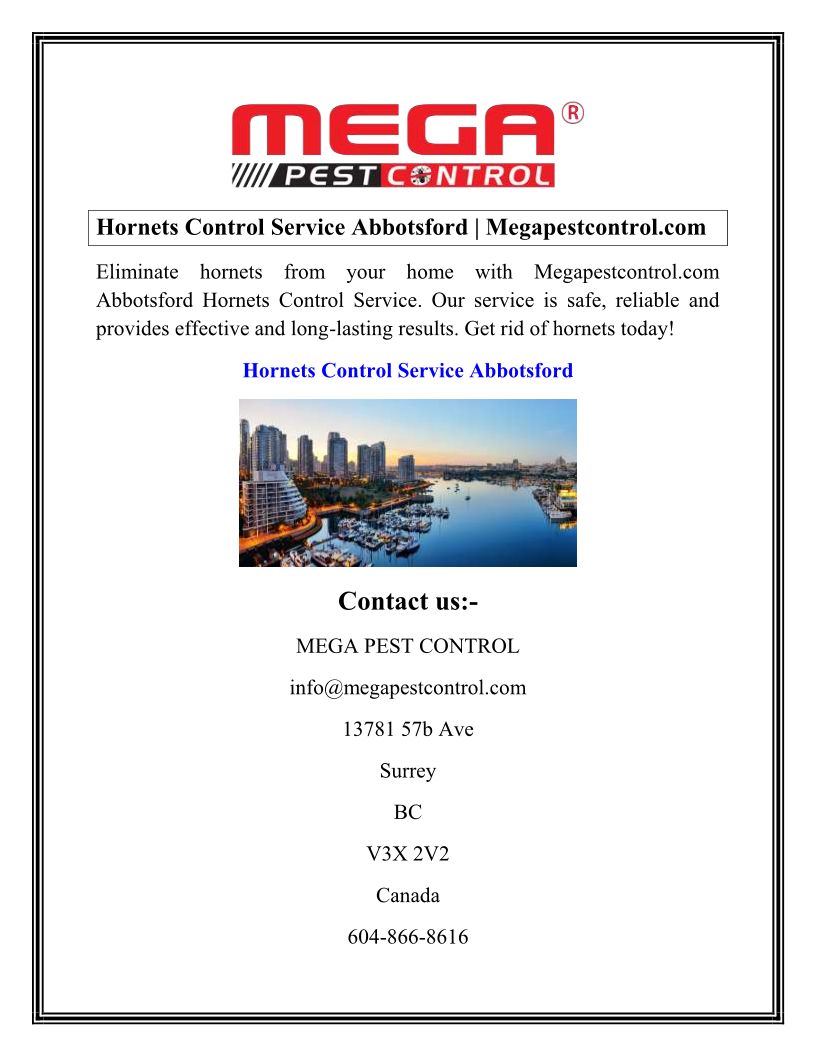 MEGA®
PEST CONTROL

Hornets Control Service Abbotsford | Megapestcontrol.com

Eliminate hornets from your home with Megapestcontrol.com Abbotsford Hornets Control Service. Our service is safe, reliable and provides effective and long-lasting results. Get rid of hornets today!

Hornets Control Service Abbotsford

Contact us:-

MEGA PEST CONTROL

info@megapestcontrol.com

13781 57b Ave

Surrey

BC

V3X 2V2

Canada

604-866-8616